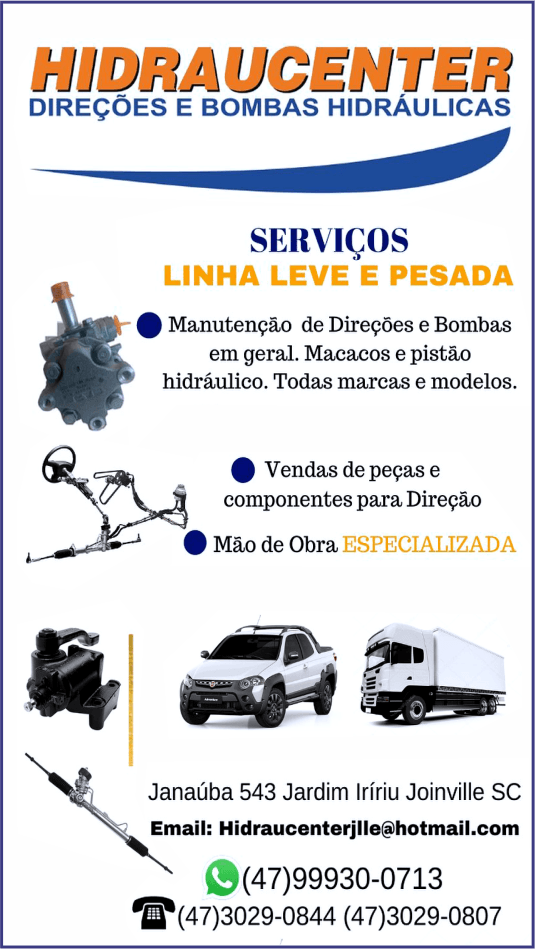 HIDRAUCENTER
DIREÇÕES E BOMBAS HIDRÁULICAS

SERVIÇOS
LINHA LEVE E PESADA

• Manutenção de Direções e Bombas em geral. Macacos e pistão hidráulico. Todas marcas e modelos.

• Vendas de peças e componentes para Direção

• Mão de Obra ESPECIALIZADA

Janaúba 543 Jardim Iríriu Joinville SC

Email: Hidraucenterjlle@hotmail.com

(47)99930-0713

(47)3029-0844 (47)3029-0807